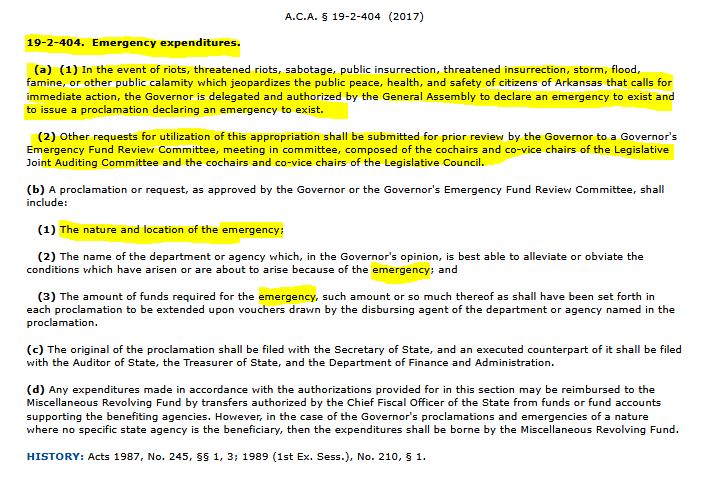 A.C.A. § 19-2-404 (2017)

19-2-404. Emergency expenditures.

(a) (1) In the event of riots, threatened riots, sabotage, public insurrection, threatened insurrection, storm, flood, famine, or other public calamity which jeopardizes the public peace, health, and safety of citizens of Arkansas that calls for immediate action, the Governor is delegated and authorized by the General Assembly to declare an emergency to exist and to issue a proclamation declaring an emergency to exist.

(2) Other requests for utilization of this appropriation shall be submitted for prior review by the Governor to a Governor's Emergency Fund Review Committee, meeting in committee, composed of the cochairs and co-vice chairs of the Legislative Joint Auditing Committee and the cochairs and co-vice chairs of the Legislative Council.

(b) A proclamation or request, as approved by the Governor or the Governor's Emergency Fund Review Committee, shall include:

(1) The nature and location of the emergency;

(2) The name of the department or agency which, in the Governor's opinion, is best able to alleviate or obviate the conditions which have arisen or are about to arise because of the emergency; and

(3) The amount of funds required for the emergency, such amount or so much thereof as shall have been set forth in each proclamation to be extended upon vouchers drawn by the disbursing agent of the department or agency named in the proclamation.

(c) The original of the proclamation shall be filed with the Secretary of State, and an executed counterpart of it shall be filed with the Auditor of State, the Treasurer of State, and the Department of Finance and Administration.

(d) Any expenditures made in accordance with the authorizations provided for in this section may be reimbursed to the Miscellaneous Revolving Fund by transfers authorized by the Chief Fiscal Officer of the State from funds or fund accounts supporting the benefiting agencies. However, in the case of the Governor's proclamations and emergencies of a nature where no specific state agency is the beneficiary, then the expenditures shall be borne by the Miscellaneous Revolving Fund.

HISTORY: Acts 1987, No. 245, §§ 1, 3; 1989 (1st Ex. Sess.), No. 210, § 1.